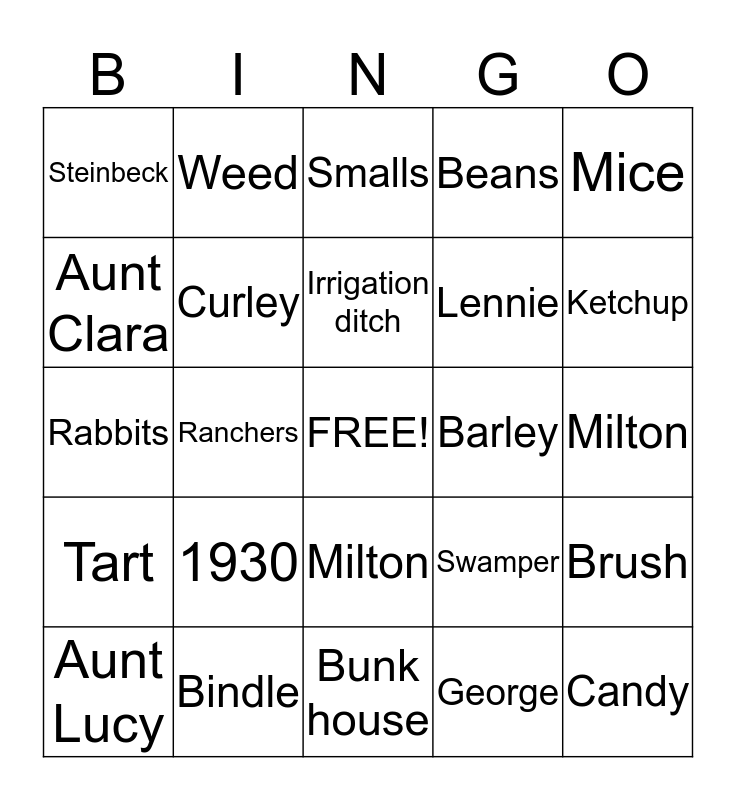 | B | I | N | G | O |
|---|---|---|---|---|
| Steinbeck | Weed | Smalls | Beans | Mice |
| Aunt Clara | Curley | Irrigation ditch | Lennie | Ketchup |
| Rabbits | Ranchers | FREE! | Barley | Milton |
| Tart | 1930 | Milton | Swamper | Brush |
| Aunt Lucy | Bindle | Bunk house | George | Candy |